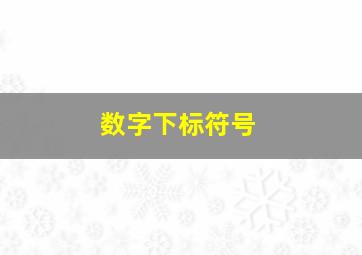 数字下标符号